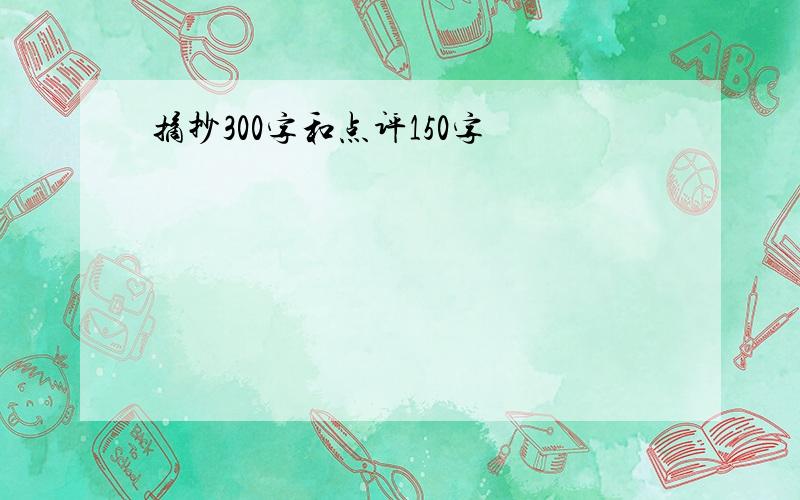 摘抄300字和点评150字

ABC

Back to School